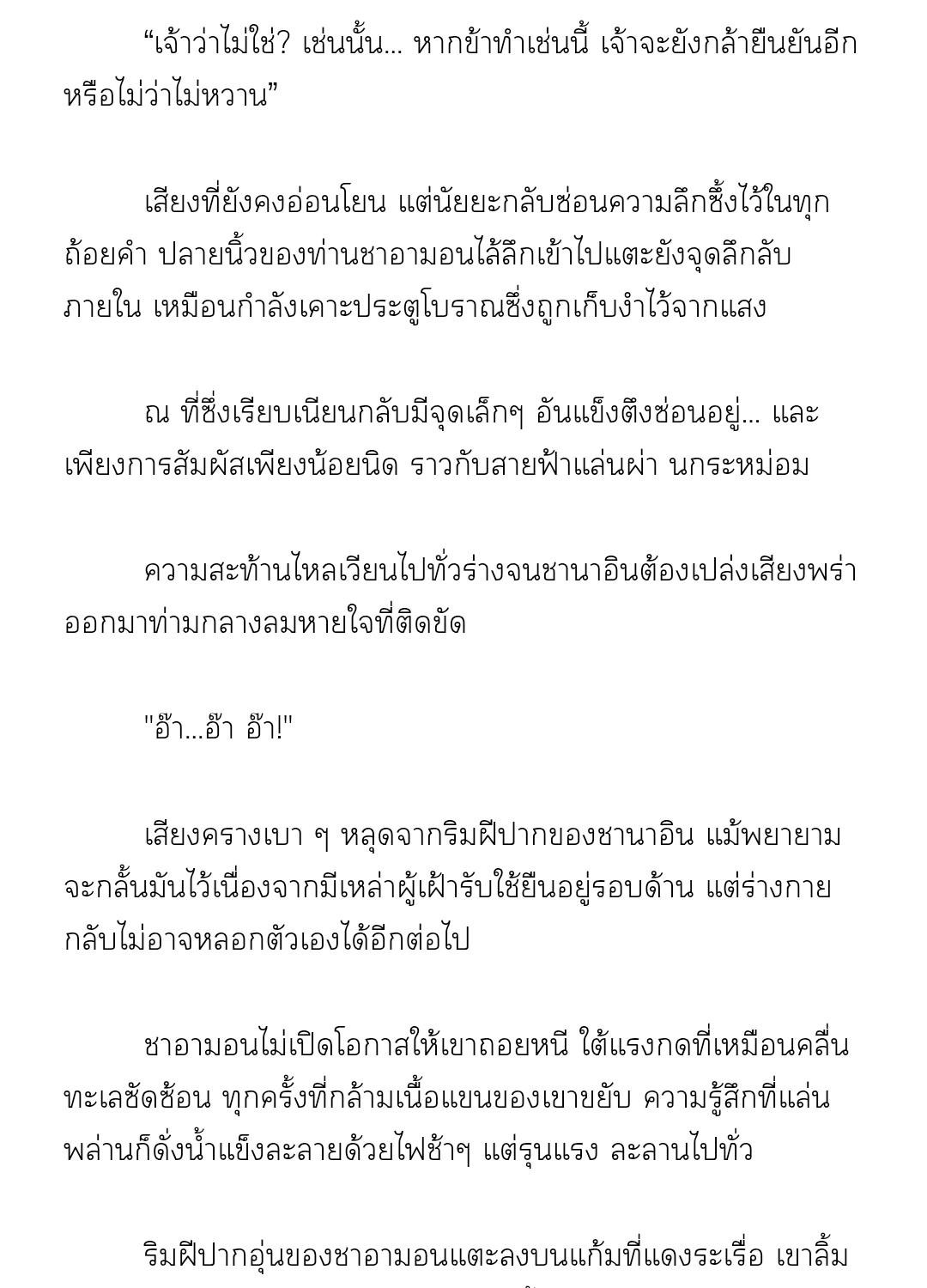 “เจ้าว่าไม่ใช่? เช่นนั้น... หากข้าทำเช่นนี้ เจ้าจะยังกล้ายืนยันอีกหรือไม่ว่าไม่หวาน”

เสียงที่ยังคงอ่อนโยน แต่นัยยะกลับซ่อนความลึกซึ้งไว้ในทุกถ้อยคำ ปลายนิ้วของท่านชาอามอนไล้ลึกเข้าไปแตะยังจุดลึกลับภายใน เหมือนกำลังเคาะประตูโบราณซึ่งถูกเก็บงำไว้จากแสง

ณ ที่ซึ่งเรียบเนียนกลับมีจุดเล็กๆ อันแข็งตึงซ่อนอยู่... และเพียงการสัมผัสเพียงน้อยนิด ราวกับสายฟ้าแล่นผ่า นกระหม่อม

ความสะท้านไหลเวียนไปทั่วร่างจนชานาอินต้องเปล่งเสียงพร่าออกมาท่ามกลางลมหายใจที่ติดขัด

"อ๊า...อ๊า อ๊า!"

เสียงครางเบา ๆ หลุดจากริมฝีปากของชานาอิน แม้พยายามจะกลั้นมันไว้เนื่องจากมีเหล่าผู้เฝ้ารับใช้ยืนอยู่รอบด้าน แต่ร่างกายกลับไม่อาจหลอกตัวเองได้อีกต่อไป

ชาอามอนไม่เปิดโอกาสให้เขาถอยหนี ใต้แรงกดที่เหมือนคลื่นทะเลซัดซ้อน ทุกครั้งที่กล้ามเนื้อแขนของเขาขยับ ความรู้สึกที่แล่นพล่านก็ดั่งน้ำแข็งละลายด้วยไฟช้าๆ แต่รุนแรง ละลานไปทั่ว

ริมฝีปากอุ่นของชาอามอนแตะลงบนแก้มที่แดงระเรื่อ เขาลิ้ม